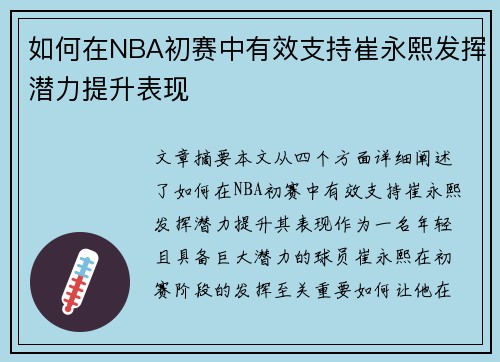 如何在NBA初赛中有效支持崔永熙发挥潜力提升表现

文章摘要本文从四个方面详细阐述了如何在NBA初赛中有效支持崔永熙发挥潜力提升其表现作为一名年轻且具备巨大潜力的球员崔永熙在初赛阶段的发挥至关重要如何让他在